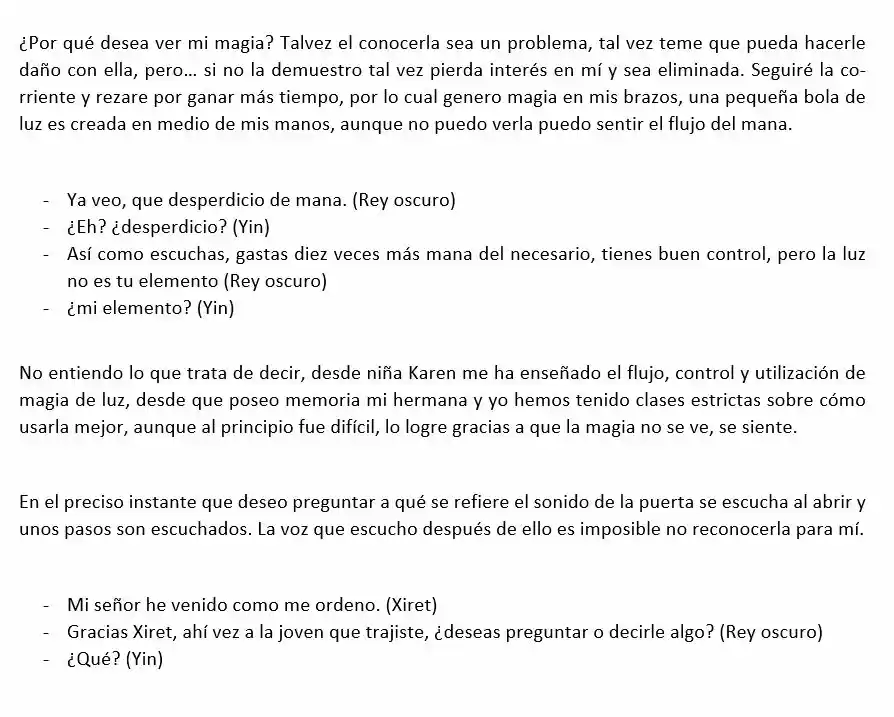 ¿Por qué desea ver mi magia? Talvez el conocerla sea un problema, tal vez teme que pueda hacerle daño con ella, pero… si no la demuestro tal vez pierda interés en mí y sea eliminada. Seguiré la corriente y rezare por ganar más tiempo, por lo cual genero magia en mis brazos, una pequeña bola de luz es creada en medio de mis manos, aunque no puedo verla puedo sentir el flujo del mana.

- Ya veo, que desperdicio de mana. (Rey oscuro)
- ¿Eh? ¿desperdicio? (Yin)
- Así como escuchas, gastas diez veces más mana del necesario, tienes buen control, pero la luz no es tu elemento (Rey oscuro)
- ¿mi elemento? (Yin)

No entiendo lo que trata de decir, desde niña Karen me ha enseñado el flujo, control y utilización de magia de luz, desde que poseo memoria mi hermana y yo hemos tenido clases estrictas sobre cómo usarla mejor, aunque al principio fue difícil, lo logre gracias a que la magia no se ve, se siente.

En el preciso instante que deseo preguntar a qué se refiere el sonido de la puerta se escucha al abrir y unos pasos son escuchados. La voz que escucho después de ello es imposible no reconocerla para mí.

- Mi señor he venido como me ordeno. (Xiret)
- Gracias Xiret, ahí vez a la joven que trajiste, ¿deseas preguntar o decirle algo? (Rey oscuro)
- ¿Qué? (Yin)